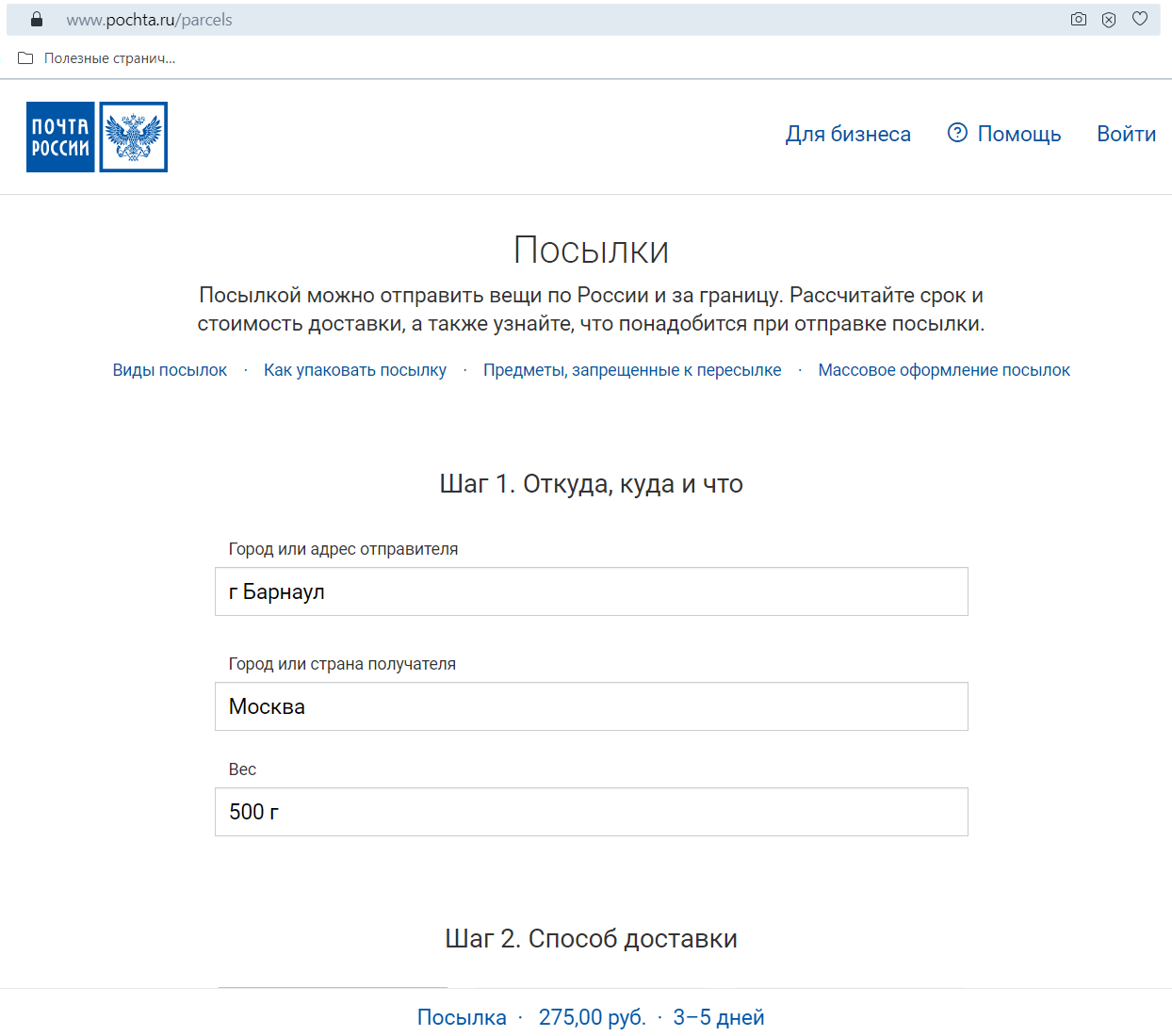 www.pochta.ru/parcels

Полезные странич...

ПОЧТА РОССИИ

Для бизнеса Помощь Войти

Посылки

Посылкой можно отправить вещи по России и за границу. Рассчитайте срок и стоимость доставки, а также узнайте, что понадобится при отправке посылки.

Виды посылок · Как упаковать посылку · Предметы, запрещенные к пересылке · Массовое оформление посылок

Шаг 1. Откуда, куда и что

Город или адрес отправителя

г Барнаул

Город или страна получателя

Москва

Вес

500 г

Шаг 2. Способ доставки

Посылка · 275,00 руб. · 3–5 дней